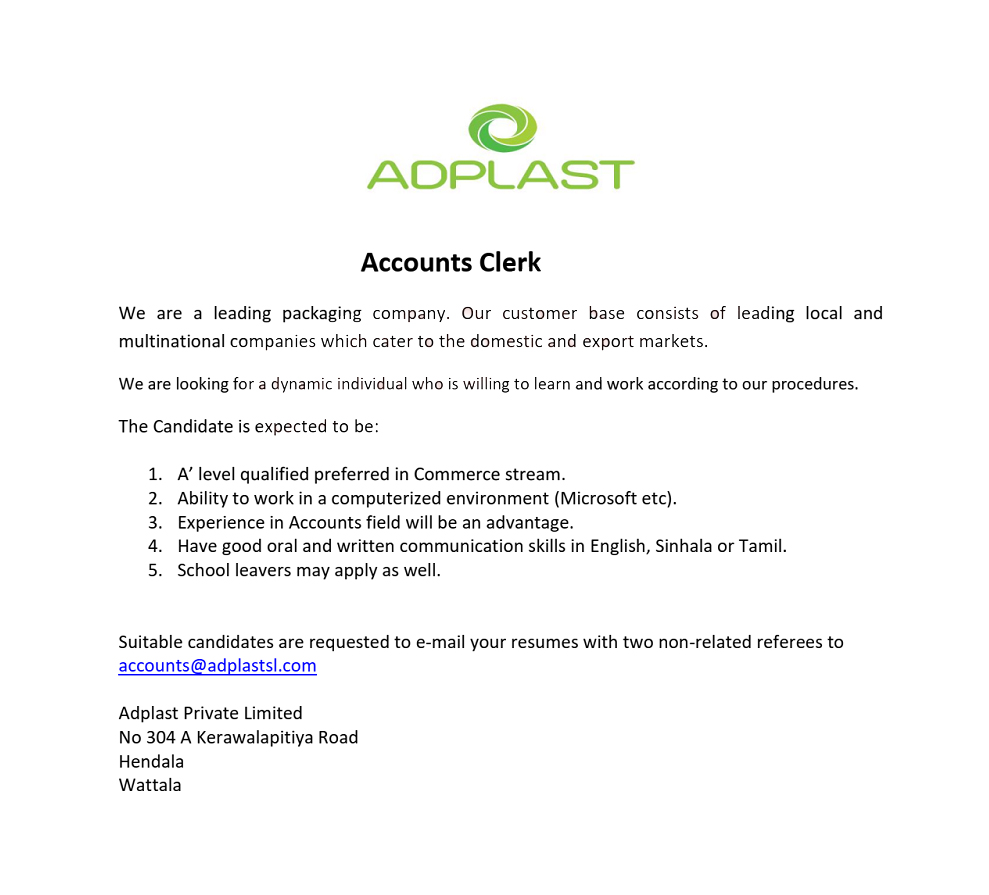 ADPLAST

Accounts Clerk

We are a leading packaging company. Our customer base consists of leading local and multinational companies which cater to the domestic and export markets.

We are looking for a dynamic individual who is willing to learn and work according to our procedures.

The Candidate is expected to be:

1. A' level qualified preferred in Commerce stream.
2. Ability to work in a computerized environment (Microsoft etc).
3. Experience in Accounts field will be an advantage.
4. Have good oral and written communication skills in English, Sinhala or Tamil.
5. School leavers may apply as well.

Suitable candidates are requested to e-mail your resumes with two non-related referees to accounts@adplastsl.com

Adplast Private Limited
No 304 A Kerawalapitiya Road
Hendala
Wattala